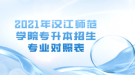 2021年汉江师范学院专升本招生专业对照表